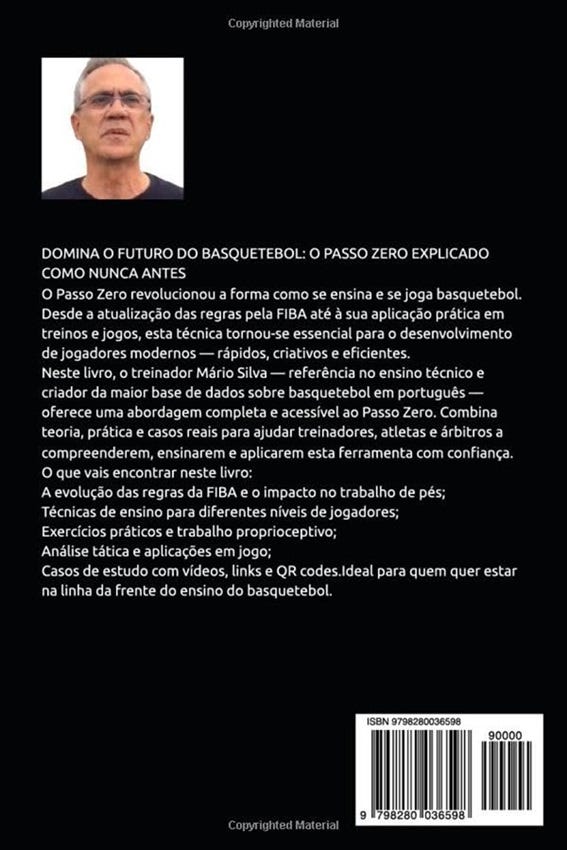 Copyrighted Material

DOMINA O FUTURO DO BASQUETEBOL: O PASSO ZERO EXPLICADO COMO NUNCA ANTES
O Passo Zero revolucionou a forma como se ensina e se joga basquetebol. Desde a atualização das regras pela FIBA até à sua aplicação prática em treinos e jogos, esta técnica tornou-se essencial para o desenvolvimento de jogadores modernos — rápidos, criativos e eficientes.
Neste livro, o treinador Mário Silva — referência no ensino técnico e criador da maior base de dados sobre basquetebol em português — oferece uma abordagem completa e acessível ao Passo Zero. Combina teoria, prática e casos reais para ajudar treinadores, atletas e árbitros a compreenderem, ensinarem e aplicarem esta ferramenta com confiança.
O que vais encontrar neste livro:
A evolução das regras da FIBA e o impacto no trabalho de pés;
Técnicas de ensino para diferentes níveis de jogadores;
Exercícios práticos e trabalho proprioceptivo;
Análise tática e aplicações em jogo;
Casos de estudo com vídeos, links e QR codes.Ideal para quem quer estar na linha da frente do ensino do basquetebol.

ISBN 9798280036598
90000
9 798280 036598

Copyrighted Material